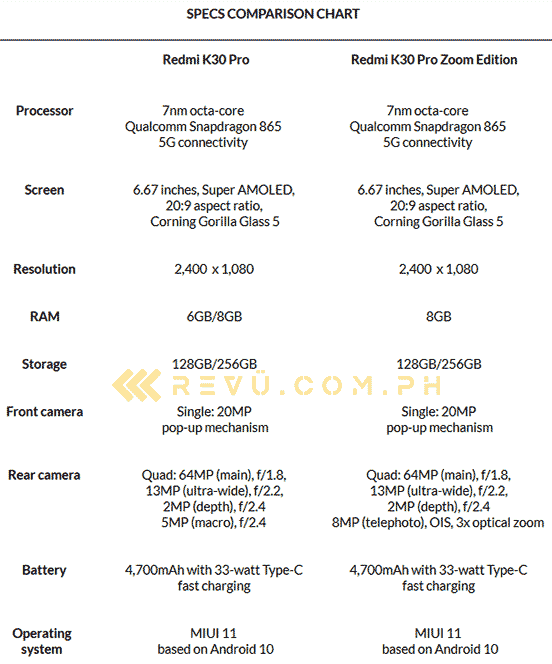 SPECS COMPARISON CHART

| | Redmi K30 Pro | Redmi K30 Pro Zoom Edition |
|---|---|---|
| Processor | 7nm octa-core Qualcomm Snapdragon 865 5G connectivity | 7nm octa-core Qualcomm Snapdragon 865 5G connectivity |
| Screen | 6.67 inches, Super AMOLED, 20:9 aspect ratio, Corning Gorilla Glass 5 | 6.67 inches, Super AMOLED, 20:9 aspect ratio, Corning Gorilla Glass 5 |
| Resolution | 2,400 x 1,080 | 2,400 x 1,080 |
| RAM | 6GB/8GB | 8GB |
| Storage | 128GB/256GB | 128GB/256GB |
| Front camera | Single: 20MP pop-up mechanism | Single: 20MP pop-up mechanism |
| Rear camera | Quad: 64MP (main), f/1.8, 13MP (ultra-wide), f/2.2, 2MP (depth), f/2.4 5MP (macro), f/2.4 | Quad: 64MP (main), f/1.8, 13MP (ultra-wide), f/2.2, 2MP (depth), f/2.4 8MP (telephoto), OIS, 3x optical zoom |
| Battery | 4,700mAh with 33-watt Type-C fast charging | 4,700mAh with 33-watt Type-C fast charging |
| Operating system | MIUI 11 based on Android 10 | MIUI 11 based on Android 10 |

REVÜ.COM.PH